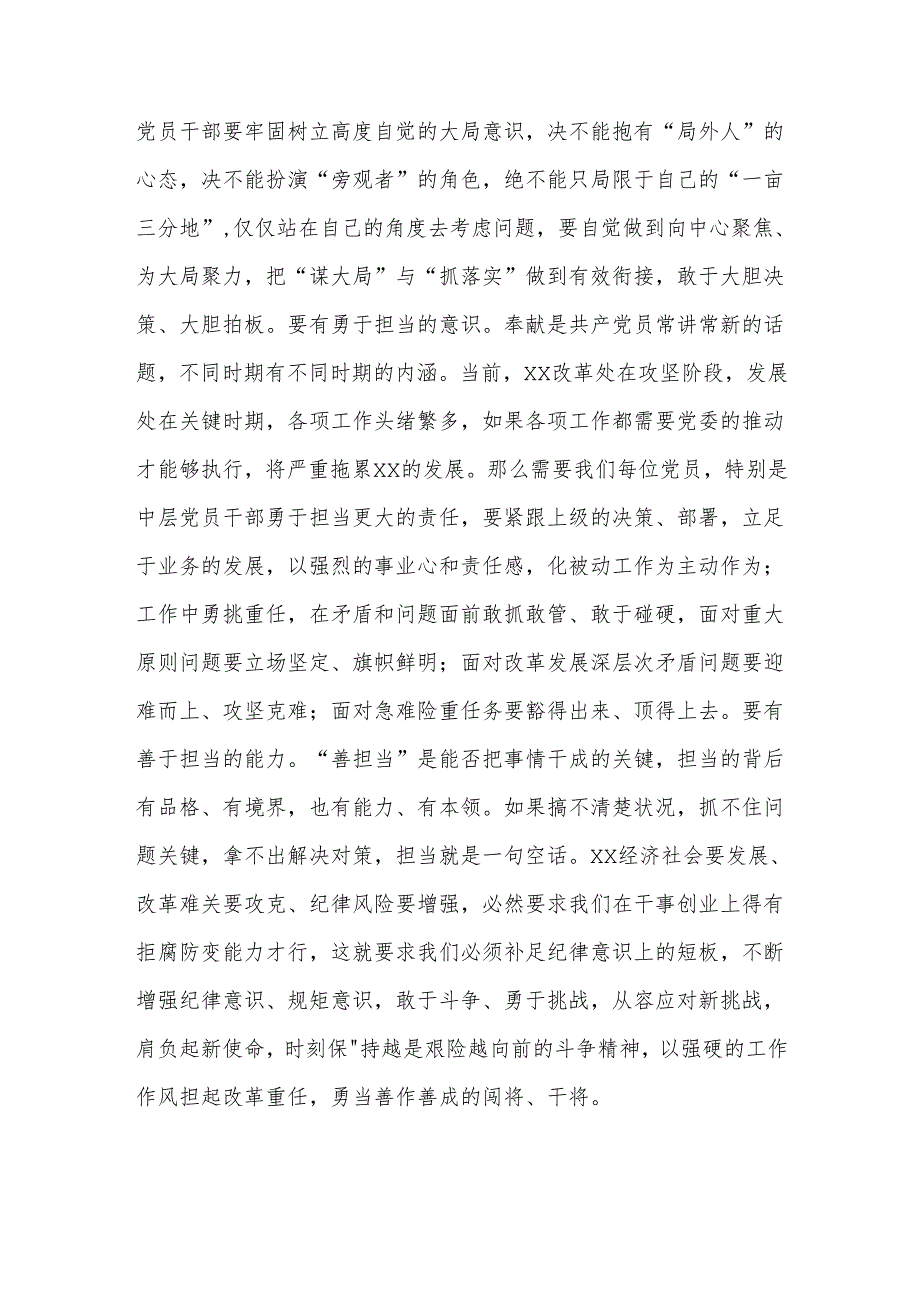 党员干部要牢固树立高度自觉的大局意识，决不能抱有“局外人”的心态，决不能扮演“旁观者”的角色，绝不能只局限于自己的“一亩三分地”，仅仅站在自己的角度去考虑问题，要自觉做到向中心聚焦、为大局聚力，把“谋大局”与“抓落实”做到有效衔接，敢于大胆决策、大胆拍板。要有勇于担当的意识。奉献是共产党员常讲常新的话题，不同时期有不同时期的内涵。当前，XX改革处在攻坚阶段，发展处在关键时期，各项工作头绪繁多，如果各项工作都需要党委的推动才能够执行，将严重拖累XX的发展。那么需要我们每位党员，特别是中层党员干部勇于担当更大的责任，要紧跟上级的决策、部署，立足于业务的发展，以强烈的事业心和责任感，化被动工作为主动作为；工作中勇挑重任，在矛盾和问题面前敢抓敢管、敢于碰硬，面对重大原则问题要立场坚定、旗帜鲜明；面对改革发展深层次矛盾问题要迎难而上、攻坚克难；面对急难险重任务要豁得出来、顶得上去。要有善于担当的能力。“善担当”是能否把事情干成的关键，担当的背后有品格、有境界，也有能力、有本领。如果搞不清楚状况，抓不住问题关键，拿不出解决对策，担当就是一句空话。XX经济社会要发展、改革难关要攻克、纪律风险要增强，必然要求我们在干事创业上得有拒腐防变能力才行，这就要求我们必须补足纪律意识上的短板，不断增强纪律意识、规矩意识，敢于斗争、勇于挑战，从容应对新挑战，肩负起新使命，时刻保"持越是艰险越向前的斗争精神，以强硬的工作作风担起改革重任，勇当善作善成的闯将、干将。